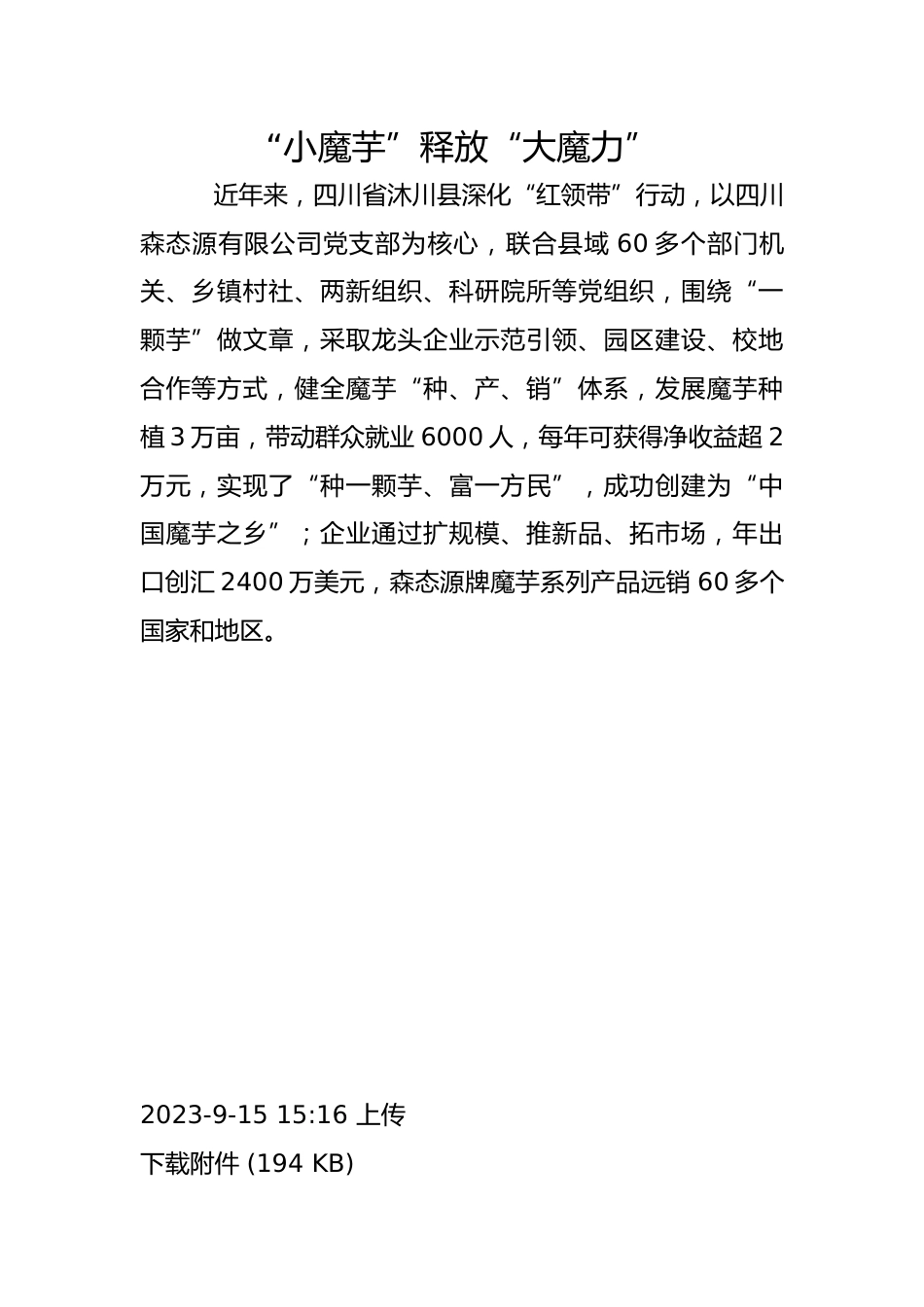 “小魔芋”释放“大魔力”

近年来，四川省沐川县深化“红领带”行动，以四川森态源有限公司党支部为核心，联合县域 60 多个部门机关、乡镇村社、两新组织、科研院所等党组织，围绕“一颗芋”做文章，采取龙头企业示范引领、园区建设、校地合作等方式，健全魔芋“种、产、销”体系，发展魔芋种植 3 万亩，带动群众就业 6000 人，每年可获得净收益超 2 万元，实现了“种一颗芋、富一方民”，成功创建为“中国魔芋之乡”；企业通过扩规模、推新品、拓市场，年出口创汇 2400 万美元，森态源牌魔芋系列产品远销 60 多个国家和地区。

2023-9-15 15:16 上传

下载附件 (194 KB)